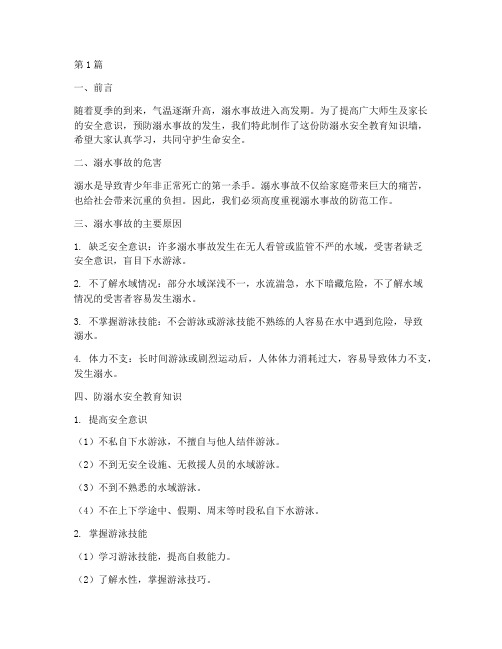 第1篇

一、前言

随着夏季的到来，气温逐渐升高，溺水事故进入高发期。为了提高广大师生及家长的安全意识，预防溺水事故的发生，我们特此制作了这份防溺水安全教育知识墙，希望大家认真学习，共同守护生命安全。

二、溺水事故的危害

溺水是导致青少年非正常死亡的第一杀手。溺水事故不仅给家庭带来巨大的痛苦，也给社会带来沉重的负担。因此，我们必须高度重视溺水事故的防范工作。

三、溺水事故的主要原因

1. 缺乏安全意识：许多溺水事故发生在无人看管或监管不严的水域，受害者缺乏安全意识，盲目下水游泳。

2. 不了解水域情况：部分水域深浅不一，水流湍急，水下暗藏危险，不了解水域情况的受害者容易发生溺水。

3. 不掌握游泳技能：不会游泳或游泳技能不熟练的人容易在水中遇到危险，导致溺水。

4. 体力不支：长时间游泳或剧烈运动后，人体体力消耗过大，容易导致体力不支，发生溺水。

四、防溺水安全教育知识

1. 提高安全意识

（1）不私自下水游泳，不擅自与他人结伴游泳。

（2）不到无安全设施、无救援人员的水域游泳。

（3）不到不熟悉的水域游泳。

（4）不在上下学途中、假期、周末等时段私自下水游泳。

2. 掌握游泳技能

（1）学习游泳技能，提高自救能力。

（2）了解水性，掌握游泳技巧。